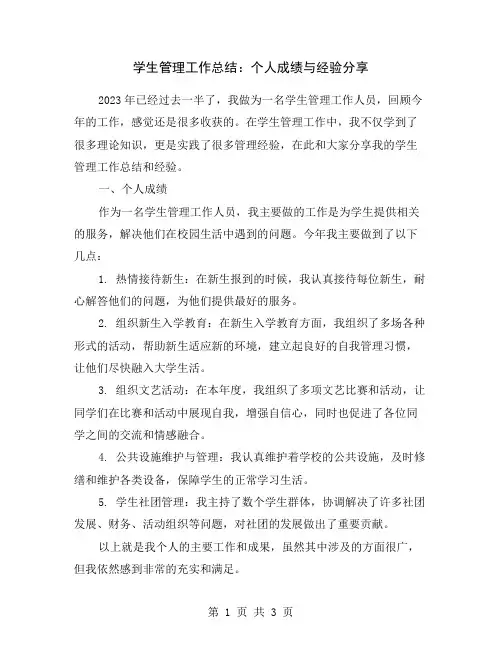 学生管理工作总结：个人成绩与经验分享

2023年已经过去一半了，我做为一名学生管理工作人员，回顾今年的工作，感觉还是很多收获的。在学生管理工作中，我不仅学到了很多理论知识，更是实践了很多管理经验，在此和大家分享我的学生管理工作总结和经验。

一、个人成绩

作为一名学生管理工作人员，我主要做的工作是为学生提供相关的服务，解决他们在校园生活中遇到的问题。今年我主要做到了以下几点：

1. 热情接待新生：在新生报到的时候，我认真接待每位新生，耐心解答他们的问题，为他们提供最好的服务。

2. 组织新生入学教育：在新生入学教育方面，我组织了多场各种形式的活动，帮助新生适应新的环境，建立起良好的自我管理习惯，让他们尽快融入大学生活。

3. 组织文艺活动：在本年度，我组织了多项文艺比赛和活动，让同学们在比赛和活动中展现自我，增强自信心，同时也促进了各位同学之间的交流和情感融合。

4. 公共设施维护与管理：我认真维护着学校的公共设施，及时修缮和维护各类设备，保障学生的正常学习生活。

5. 学生社团管理：我主持了数个学生群体，协调解决了许多社团发展、财务、活动组织等问题，对社团的发展做出了重要贡献。

以上就是我个人的主要工作和成果，虽然其中涉及的方面很广，但我依然感到非常的充实和满足。

第 1 页 共 3 页